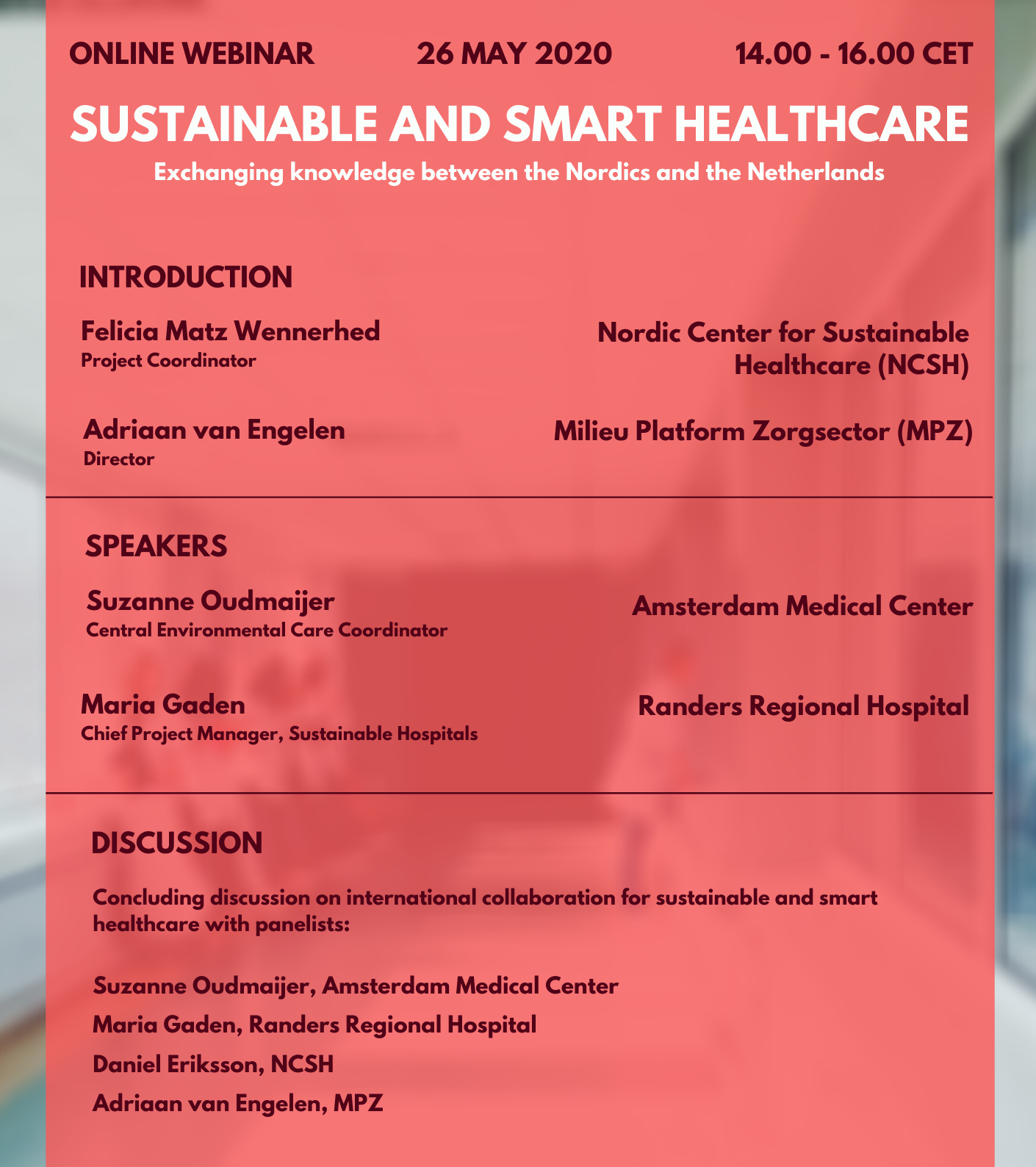 ONLINE WEBINAR 26 MAY 2020 14.00 - 16.00 CET

SUSTAINABLE AND SMART HEALTHCARE

Exchanging knowledge between the Nordics and the Netherlands

INTRODUCTION

Felicia Matz Wennerhed
Project Coordinator

Nordic Center for Sustainable Healthcare (NCSH)

Adriaan van Engelen
Director

Milieu Platform Zorgsector (MPZ)

SPEAKERS

Suzanne Oudmaijer
Central Environmental Care Coordinator

Amsterdam Medical Center

Maria Gaden
Chief Project Manager, Sustainable Hospitals

Randers Regional Hospital

DISCUSSION

Concluding discussion on international collaboration for sustainable and smart healthcare with panelists:

Suzanne Oudmaijer, Amsterdam Medical Center

Maria Gaden, Randers Regional Hospital

Daniel Eriksson, NCSH

Adriaan van Engelen, MPZ